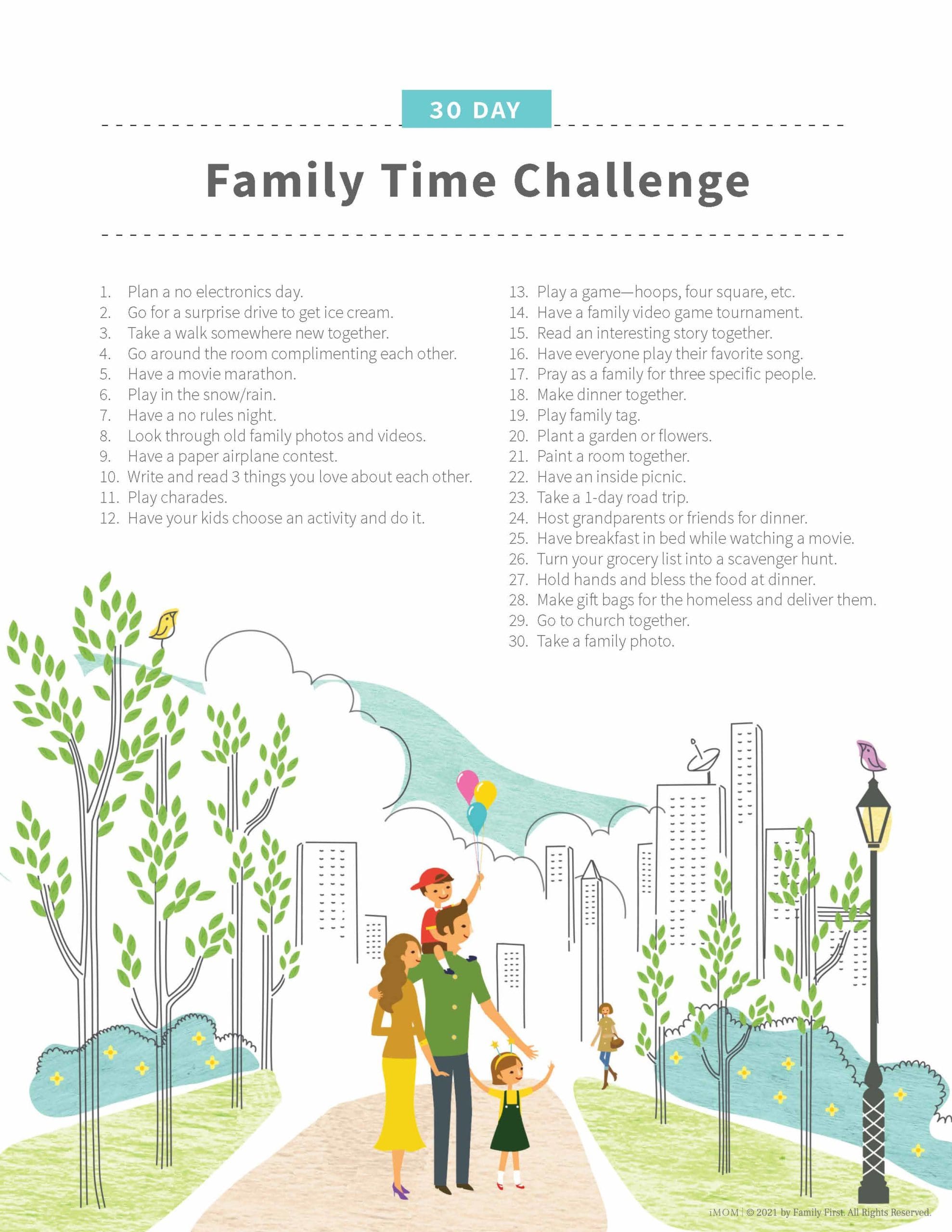 30 DAY

Family Time Challenge

1. Plan a no electronics day.
2. Go for a surprise drive to get ice cream.
3. Take a walk somewhere new together.
4. Go around the room complimenting each other.
5. Have a movie marathon.
6. Play in the snow/rain.
7. Have a no rules night.
8. Look through old family photos and videos.
9. Have a paper airplane contest.
10. Write and read 3 things you love about each other.
11. Play charades.
12. Have your kids choose an activity and do it.

13. Play a game—hoops, four square, etc.
14. Have a family video game tournament.
15. Read an interesting story together.
16. Have everyone play their favorite song.
17. Pray as a family for three specific people.
18. Make dinner together.
19. Play family tag.
20. Plant a garden or flowers.
21. Paint a room together.
22. Have an inside picnic.
23. Take a 1-day road trip.
24. Host grandparents or friends for dinner.
25. Have breakfast in bed while watching a movie.
26. Turn your grocery list into a scavenger hunt.
27. Hold hands and bless the food at dinner.
28. Make gift bags for the homeless and deliver them.
29. Go to church together.
30. Take a family photo.

iMOM | © 2021 by Family First. All Rights Reserved.